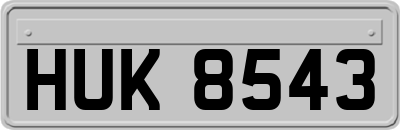 HUK 8543